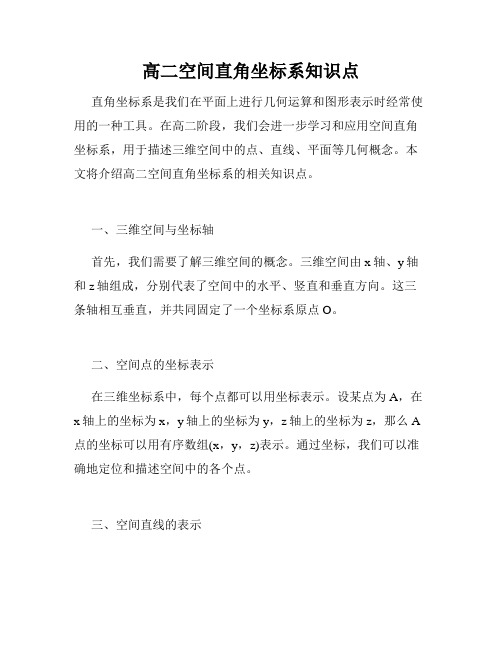 高二空间直角坐标系知识点

直角坐标系是我们在平面上进行几何运算和图形表示时经常使用的一种工具。在高二阶段，我们会进一步学习和应用空间直角坐标系，用于描述三维空间中的点、直线、平面等几何概念。本文将介绍高二空间直角坐标系的相关知识点。

一、三维空间与坐标轴

首先，我们需要了解三维空间的概念。三维空间由 x 轴、y 轴和 z 轴组成，分别代表了空间中的水平、竖直和垂直方向。这三条轴相互垂直，并共同固定了一个坐标系原点 O。

二、空间点的坐标表示

在三维坐标系中，每个点都可以用坐标表示。设某点为 A，在 x 轴上的坐标为 x，y 轴上的坐标为 y，z 轴上的坐标为 z，那么 A 点的坐标可以用有序数组(x，y，z)表示。通过坐标，我们可以准确地定位和描述空间中的各个点。

三、空间直线的表示